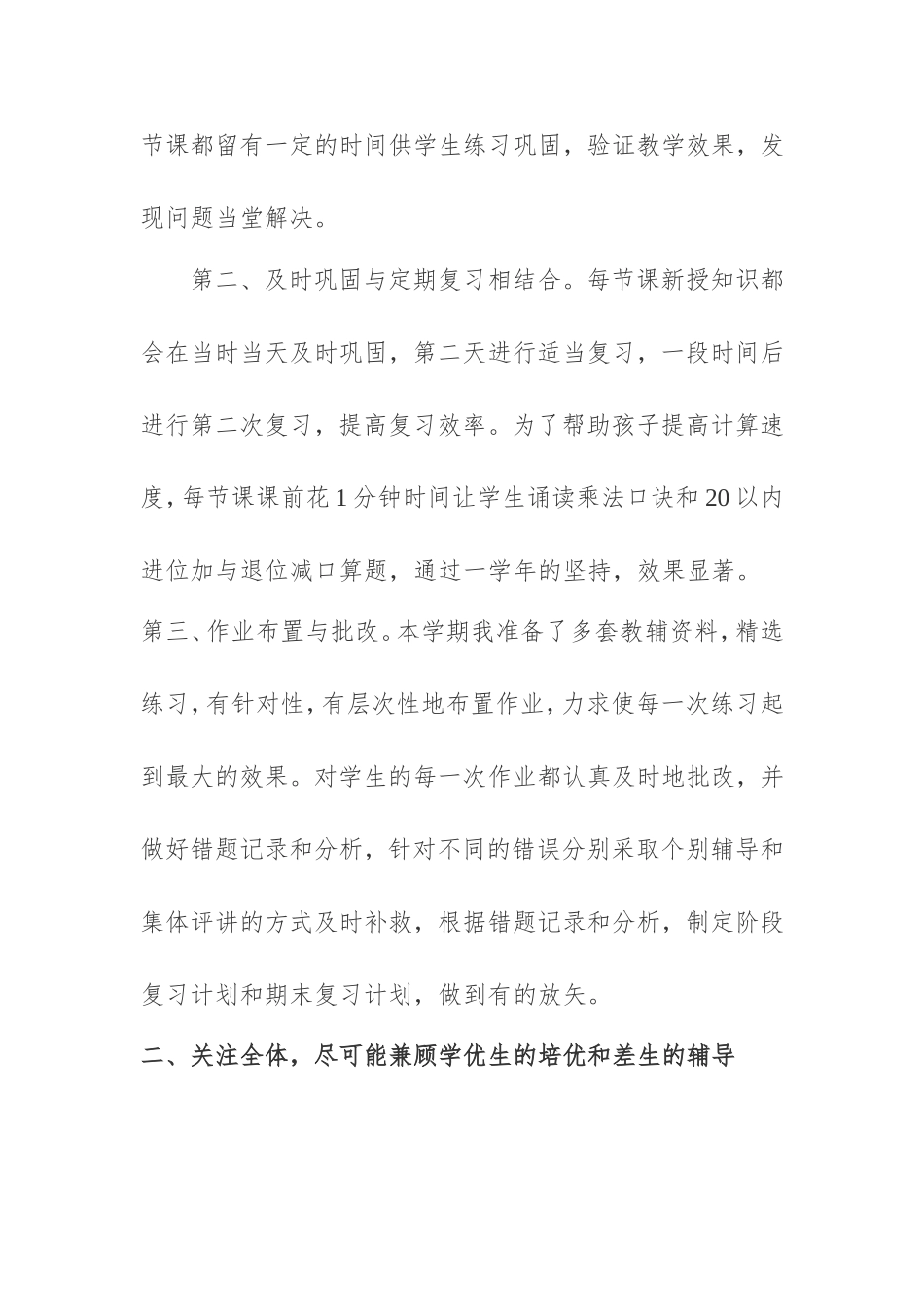 节课都留有一定的时间供学生练习巩固，验证教学效果，发现问题当堂解决。

第二、及时巩固与定期复习相结合。每节课新授知识都会在当时当天及时巩固，第二天进行适当复习，一段时间后进行第二次复习，提高复习效率。为了帮助孩子提高计算速度，每节课课前花1分钟时间让学生诵读乘法口诀和20以内进位加与退位减口算题，通过一学年的坚持，效果显著。

第三、作业布置与批改。本学期我准备了多套教辅资料，精选练习，有针对性，有层次性地布置作业，力求使每一次练习起到最大的效果。对学生的每一次作业都认真及时地批改，并做好错题记录和分析，针对不同的错误分别采取个别辅导和集体评讲的方式及时补救，根据错题记录和分析，制定阶段复习计划和期末复习计划，做到有的放矢。

二、关注全体，尽可能兼顾学优生的培优和差生的辅导